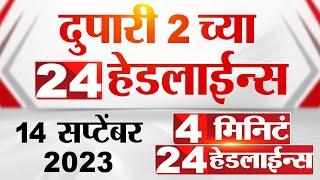 दुपारी 2 च्या
24 हेडलाईन्स
14 सप्टेंबर
2023
4 मिनिटं
24 हेडलाईन्स